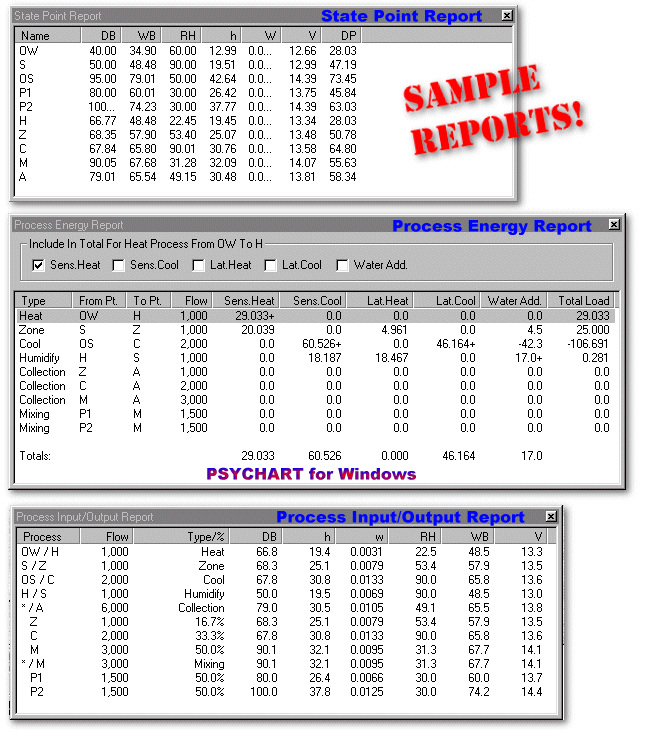 State Point Report

State Point Report

| Name | DB | WB | RH | h | W | V | DP |
|---|---|---|---|---|---|---|---|
| OW | 40.00 | 34.90 | 60.00 | 12.99 | 0.0... | 12.66 | 28.03 |
| S | 50.00 | 48.48 | 90.00 | 19.51 | 0.0... | 12.99 | 47.19 |
| OS | 95.00 | 79.01 | 50.00 | 42.64 | 0.0... | 14.39 | 73.45 |
| P1 | 80.00 | 60.01 | 30.00 | 26.42 | 0.0... | 13.75 | 45.84 |
| P2 | 100... | 74.23 | 30.00 | 37.77 | 0.0... | 14.39 | 63.03 |
| H | 66.77 | 48.48 | 22.45 | 19.45 | 0.0... | 13.34 | 28.03 |
| Z | 68.35 | 57.90 | 53.40 | 25.07 | 0.0... | 13.48 | 50.78 |
| C | 67.84 | 65.80 | 90.01 | 30.76 | 0.0... | 13.58 | 64.80 |
| M | 90.05 | 67.68 | 31.28 | 32.09 | 0.0... | 14.07 | 55.63 |
| A | 79.01 | 65.54 | 49.15 | 30.48 | 0.0... | 13.81 | 58.34 |

SAMPLE REPORTS!

Process Energy Report

Process Energy Report

Include In Total For Heat Process From OW To H

Sens.Heat Sens.Cool Lat.Heat Lat.Cool Water Add.

| Type | From Pt. | To Pt. | Flow | Sens.Heat | Sens.Cool | Lat.Heat | Lat.Cool | Water Add. | Total Load |
|---|---|---|---|---|---|---|---|---|---|
| Heat | OW | H | 1,000 | 29.033+ | 0.0 | 0.0 | 0.0 | 0.0 | 29.033 |
| Zone | S | Z | 1,000 | 20.039 | 0.0 | 4.961 | 0.0 | 4.5 | 25.000 |
| Cool | OS | C | 2,000 | 0.0 | 60.526+ | 0.0 | 46.164+ | -42.3 | -106.691 |
| Humidify | H | S | 1,000 | 0.0 | 18.187 | 18.467 | 0.0 | 17.0+ | 0.281 |
| Collection | Z | A | 1,000 | 0.0 | 0.0 | 0.0 | 0.0 | 0.0 | 0.0 |
| Collection | C | A | 2,000 | 0.0 | 0.0 | 0.0 | 0.0 | 0.0 | 0.0 |
| Collection | M | A | 3,000 | 0.0 | 0.0 | 0.0 | 0.0 | 0.0 | 0.0 |
| Mixing | P1 | M | 1,500 | 0.0 | 0.0 | 0.0 | 0.0 | 0.0 | 0.0 |
| Mixing | P2 | M | 1,500 | 0.0 | 0.0 | 0.0 | 0.0 | 0.0 | 0.0 |
| Totals: | | | | 29.033 | 60.526 | 0.000 | 46.164 | 17.0 | |

PSYCHART for Windows

Process Input/Output Report

Process Input/Output Report

| Process | Flow | Type/% | DB | h | w | RH | WB | V |
|---|---|---|---|---|---|---|---|---|
| OW / H | 1,000 | Heat | 66.8 | 19.4 | 0.0031 | 22.5 | 48.5 | 13.3 |
| S / Z | 1,000 | Zone | 68.3 | 25.1 | 0.0079 | 53.4 | 57.9 | 13.5 |
| OS / C | 2,000 | Cool | 67.8 | 30.8 | 0.0133 | 90.0 | 65.8 | 13.6 |
| H / S | 1,000 | Humidify | 50.0 | 19.5 | 0.0069 | 90.0 | 48.5 | 13.0 |
| * / A | 6,000 | Collection | 79.0 | 30.5 | 0.0105 | 49.1 | 65.5 | 13.8 |
| Z | 1,000 | 16.7% | 68.3 | 25.1 | 0.0079 | 53.4 | 57.9 | 13.5 |
| C | 2,000 | 33.3% | 67.8 | 30.8 | 0.0133 | 90.0 | 65.8 | 13.6 |
| M | 3,000 | 50.0% | 90.1 | 32.1 | 0.0095 | 31.3 | 67.7 | 14.1 |
| * / M | 3,000 | Mixing | 90.1 | 32.1 | 0.0095 | 31.3 | 67.7 | 14.1 |
| P1 | 1,500 | 50.0% | 80.0 | 26.4 | 0.0066 | 30.0 | 60.0 | 13.7 |
| P2 | 1,500 | 50.0% | 100.0 | 37.8 | 0.0125 | 30.0 | 74.2 | 14.4 |